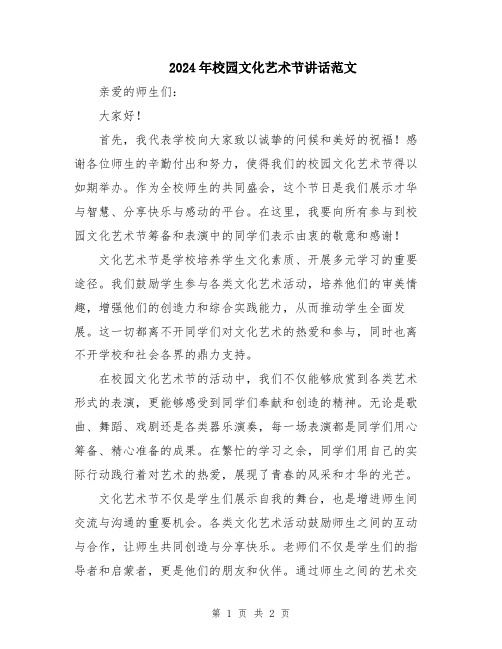 2024年校园文化艺术节讲话范文

亲爱的师生们：

大家好！

首先，我代表学校向大家致以诚挚的问候和美好的祝福！感谢各位师生的辛勤付出和努力，使得我们的校园文化艺术节得以如期举办。作为全校师生的共同盛会，这个节日是我们展示才华与智慧、分享快乐与感动的平台。在这里，我要向所有参与到校园文化艺术节筹备和表演中的同学们表示由衷的敬意和感谢！

文化艺术节是学校培养学生文化素质、开展多元学习的重要途径。我们鼓励学生参与各类文化艺术活动，培养他们的审美情趣，增强他们的创造力和综合实践能力，从而推动学生全面发展。这一切都离不开同学们对文化艺术的热爱和参与，同时也离不开学校和社会各界的鼎力支持。

在校园文化艺术节的活动中，我们不仅能够欣赏到各类艺术形式的表演，更能够感受到同学们奉献和创造的精神。无论是歌曲、舞蹈、戏剧还是各类器乐演奏，每一场表演都是同学们用心筹备、精心准备的成果。在繁忙的学习之余，同学们用自己的实际行动践行着对艺术的热爱，展现了青春的风采和才华的光芒。

文化艺术节不仅是学生们展示自我的舞台，也是增进师生间交流与沟通的重要机会。各类文化艺术活动鼓励师生之间的互动与合作，让师生共同创造与分享快乐。老师们不仅是学生们的指导者和启蒙者，更是他们的朋友和伙伴。通过师生之间的艺术交

第 1 页 共 2 页